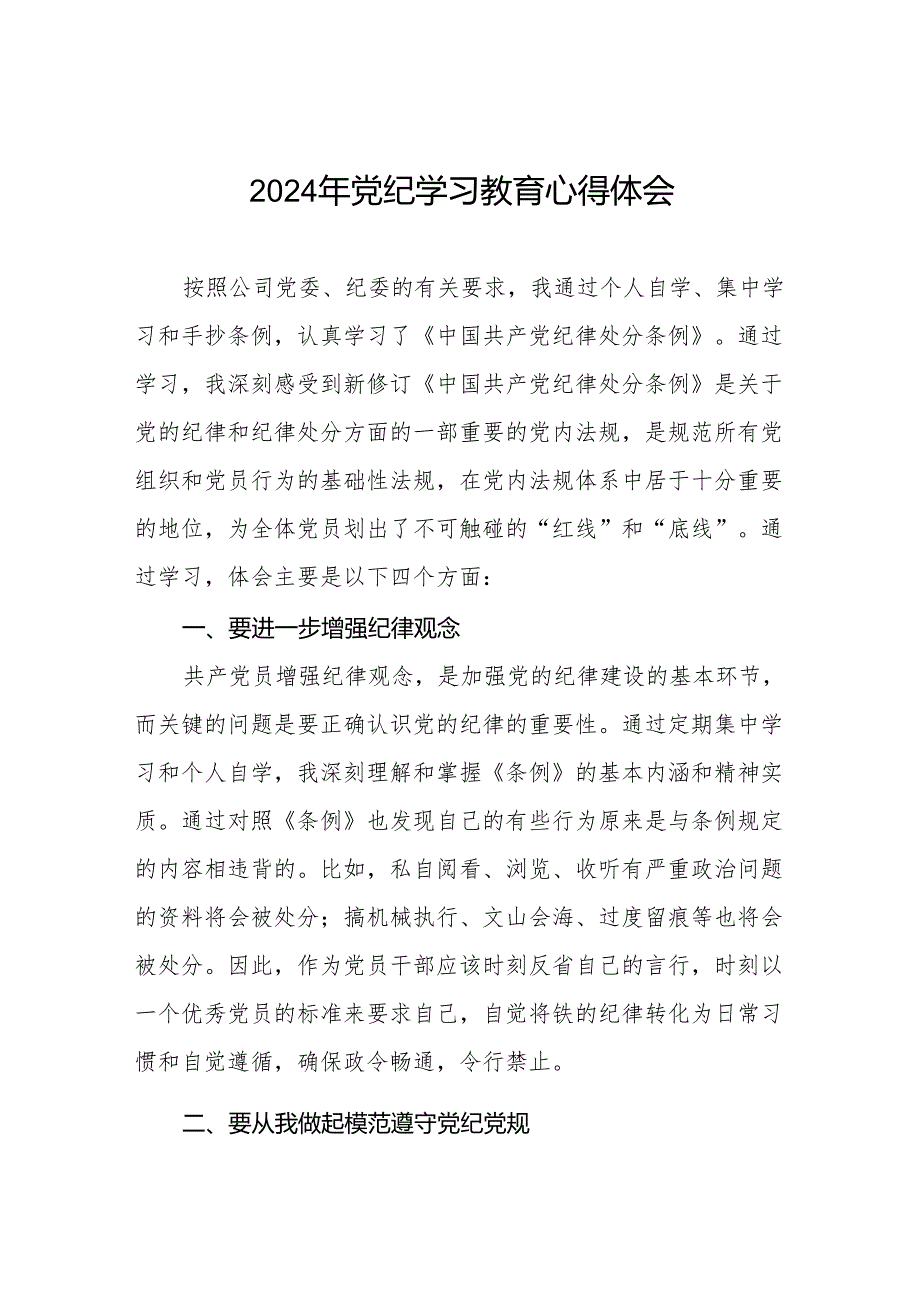 2024年党纪学习教育心得体会

按照公司党委、纪委的有关要求，我通过个人自学、集中学习和手抄条例，认真学习了《中国共产党纪律处分条例》。通过学习，我深刻感受到新修订《中国共产党纪律处分条例》是关于党的纪律和纪律处分方面的一部重要的党内法规，是规范所有党组织和党员行为的基础性法规，在党内法规体系中居于十分重要的地位，为全体党员划出了不可触碰的“红线”和“底线”。通过学习，体会主要是以下四个方面：

一、要进一步增强纪律观念

共产党员增强纪律观念，是加强党的纪律建设的基本环节，而关键的问题是要正确认识党的纪律的重要性。通过定期集中学习和个人自学，我深刻理解和掌握《条例》的基本内涵和精神实质。通过对照《条例》也发现自己的有些行为原来是与条例规定的内容相违背的。比如，私自阅看、浏览、收听有严重政治问题的资料将会被处分；搞机械执行、文山会海、过度留痕等也将会被处分。因此，作为党员干部应该时刻反省自己的言行，时刻以一个优秀党员的标准来要求自己，自觉将铁的纪律转化为日常习惯和自觉遵循，确保政令畅通，令行禁止。

二、要从我做起模范遵守党纪党规